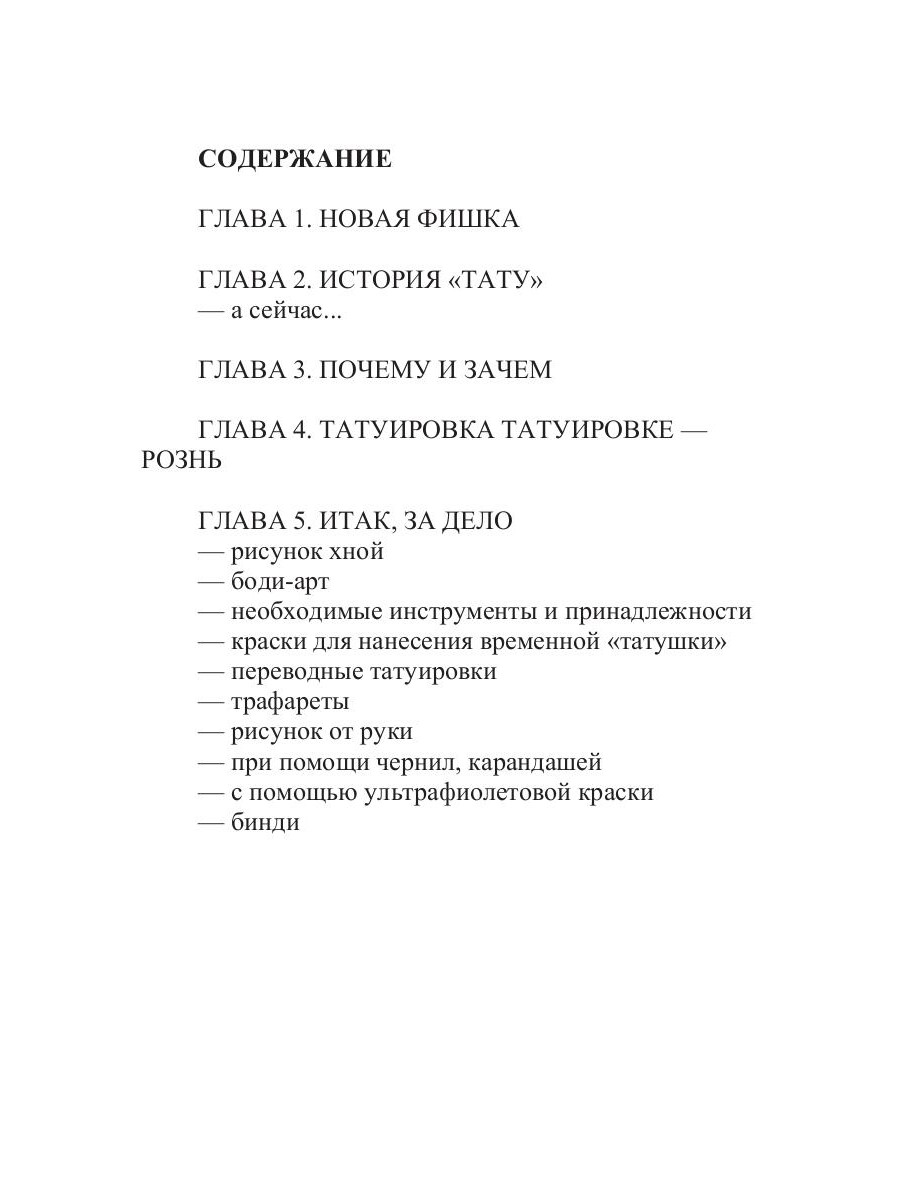 СОДЕРЖАНИЕ

ГЛАВА 1. НОВАЯ ФИШКА

ГЛАВА 2. ИСТОРИЯ «ТАТУ»
— а сейчас...

ГЛАВА 3. ПОЧЕМУ И ЗАЧЕМ

ГЛАВА 4. ТАТУИРОВКА ТАТУИРОВКЕ — РОЗНЬ

ГЛАВА 5. ИТАК, ЗА ДЕЛО
— рисунок хной
— боди-арт
— необходимые инструменты и принадлежности
— краски для нанесения временной «татушки»
— переводные татуировки
— трафареты
— рисунок от руки
— при помощи чернил, карандашей
— с помощью ультрафиолетовой краски
— бинди